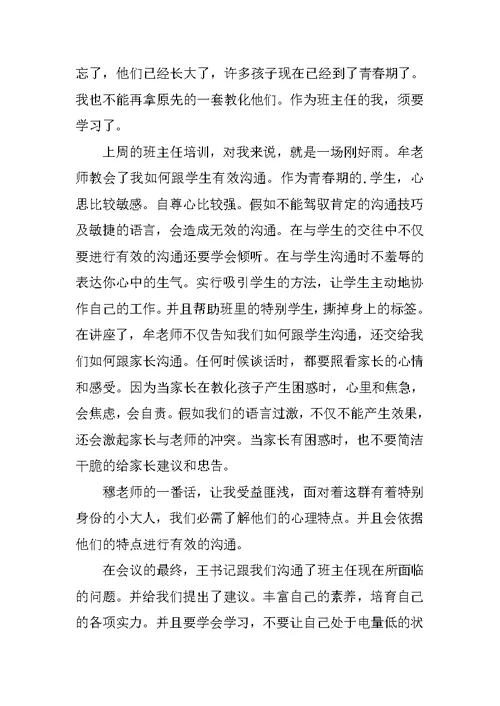 忘了，他们已经长大了，许多孩子现在已经到了青春期了。我也不能再拿原先的一套教化他们。作为班主任的我，须要学习了。

上周的班主任培训，对我来说，就是一场刚好雨。牟老师教会了我如何跟学生有效沟通。作为青春期的.学生，心思比较敏感。自尊心比较强。假如不能驾驭肯定的沟通技巧及敏捷的语言，会造成无效的沟通。在与学生的交往中不仅要进行有效的沟通还要学会倾听。在与学生沟通时不羞辱的表达你心中的生气。实行吸引学生的方法，让学生主动地协作自己的工作。并且帮助班里的特别学生，撕掉身上的标签。在讲座了，牟老师不仅告知我们如何跟学生沟通，还交给我们如何跟家长沟通。任何时候谈话时，都要照看家长的心情和感受。因为当家长在教化孩子产生困惑时，心里和焦急，会焦虑，会自责。假如我们的语言过激，不仅不能产生效果，还会激起家长与老师的冲突。当家长有困惑时，也不要简洁干脆的给家长建议和忠告。

穆老师的一番话，让我受益匪浅，面对着这群有着特别身份的小大人，我们必需了解他们的心理特点。并且会依据他们的特点进行有效的沟通。

在会议的最终，王书记跟我们沟通了班主任现在所面临的问题。并给我们提出了建议。丰富自己的素养，培育自己的各项实力。并且要学会学习，不要让自己处于电量低的状